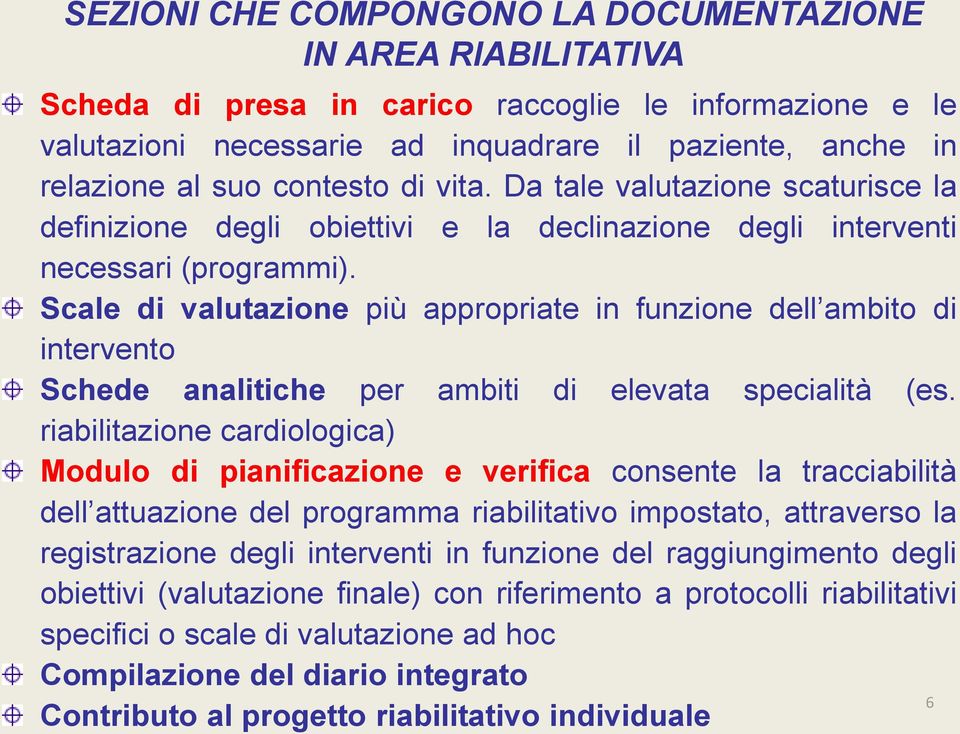 SEZIONI CHE COMPONGONO LA DOCUMENTAZIONE IN AREA RIABILITATIVA

Scheda di presa in carico raccoglie le informazione e le valutazioni necessarie ad inquadrare il paziente, anche in relazione al suo contesto di vita. Da tale valutazione scaturisce la definizione degli obiettivi e la declinazione degli interventi necessari (programmi).

Scale di valutazione più appropriate in funzione dell'ambito di intervento

Schede analitiche per ambiti di elevata specialità (es. riabilitazione cardiologica)

Modulo di pianificazione e verifica consente la tracciabilità dell'attuazione del programma riabilitativo impostato, attraverso la registrazione degli interventi in funzione del raggiungimento degli obiettivi (valutazione finale) con riferimento a protocolli riabilitativi specifici o scale di valutazione ad hoc

Compilazione del diario integrato

Contributo al progetto riabilitativo individuale

6